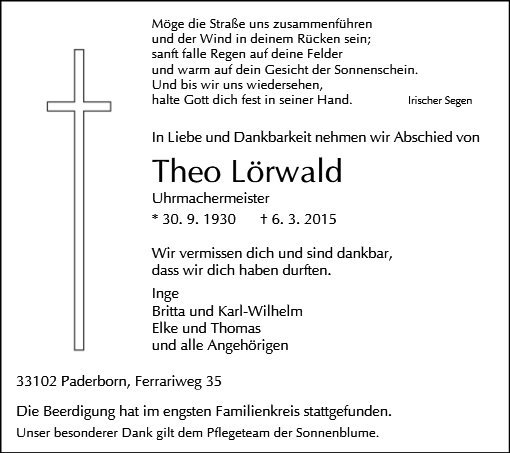 Möge die Straße uns zusammenführen
und der Wind in deinem Rücken sein;
sanft falle Regen auf deine Felder
und warm auf dein Gesicht der Sonnenschein.
Und bis wir uns wiedersehen,
halte Gott dich fest in seiner Hand.

Irischer Segen

In Liebe und Dankbarkeit nehmen wir Abschied von

Theo Lörwald

Uhrmachermeister

* 30. 9. 1930 † 6. 3. 2015

Wir vermissen dich und sind dankbar,
dass wir dich haben durften.

Inge
Britta und Karl-Wilhelm
Elke und Thomas
und alle Angehörigen

33102 Paderborn, Ferrariweg 35

Die Beerdigung hat im engsten Familienkreis stattgefunden.
Unser besonderer Dank gilt dem Pflegeteam der Sonnenblume.